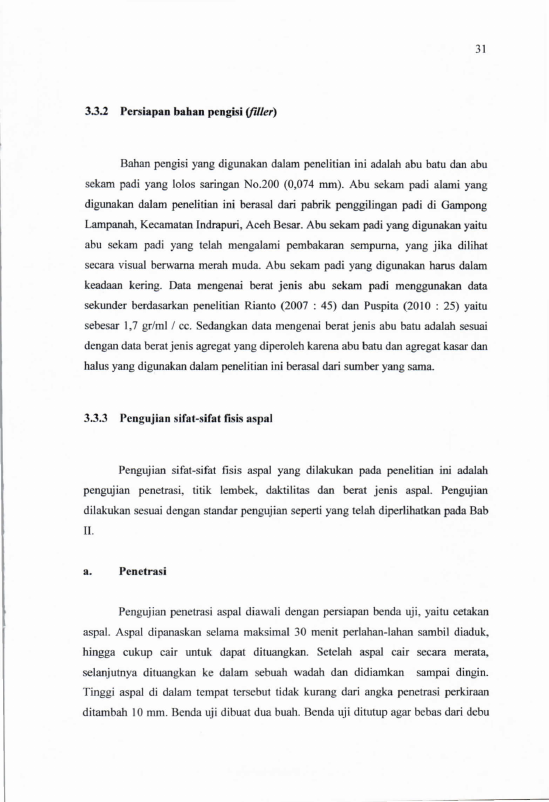 31

3.3.2 Persiapan bahan pengisi (filler)

Bahan pengisi yang digunakan dalam penelitian ini adalah abu batu dan abu sekam padi yang lolos saringan No.200 (0,074 mm). Abu sekam padi alami yang digunakan dalam penelitian ini berasal dari pabrik penggilingan padi di Gampong Lampanah, Kecamatan Indrapuri, Aceh Besar. Abu sekam padi yang digunakan yaitu abu sekam padi yang telah mengalami pembakaran sempurna, yang jika dilihat secara visual berwarna merah muda. Abu sekam padi yang digunakan harus dalam keadaan kering. Data mengenai berat jenis abu sekam padi menggunakan data sekunder berdasarkan penelitian Rianto (2007 : 45) dan Puspita (2010 : 25) yaitu sebesar 1,7 gr/ml / cc. Sedangkan data mengenai berat jenis abu batu adalah sesuai dengan data berat jenis agregat yang diperoleh karena abu batu dan agregat kasar dan halus yang digunakan dalam penelitian ini berasal dari sumber yang sama.

3.3.3 Pengujian sifat-sifat fisis aspal

Pengujian sifat-sifat fisis aspal yang dilakukan pada penelitian ini adalah pengujian penetrasi, titik lembek, daktilitas dan berat jenis aspal. Pengujian dilakukan sesuai dengan standar pengujian seperti yang telah diperlihatkan pada Bab II.

a. Penetrasi

Pengujian penetrasi aspal diawali dengan persiapan benda uji, yaitu cetakan aspal. Aspal dipanaskan selama maksimal 30 menit perlahan-lahan sambil diaduk, hingga cukup cair untuk dapat dituangkan. Setelah aspal cair secara merata, selanjutnya dituangkan ke dalam sebuah wadah dan didiamkan sampai dingin. Tinggi aspal di dalam tempat tersebut tidak kurang dari angka penetrasi perkiraan ditambah 10 mm. Benda uji dibuat dua buah. Benda uji ditutup agar bebas dari debu